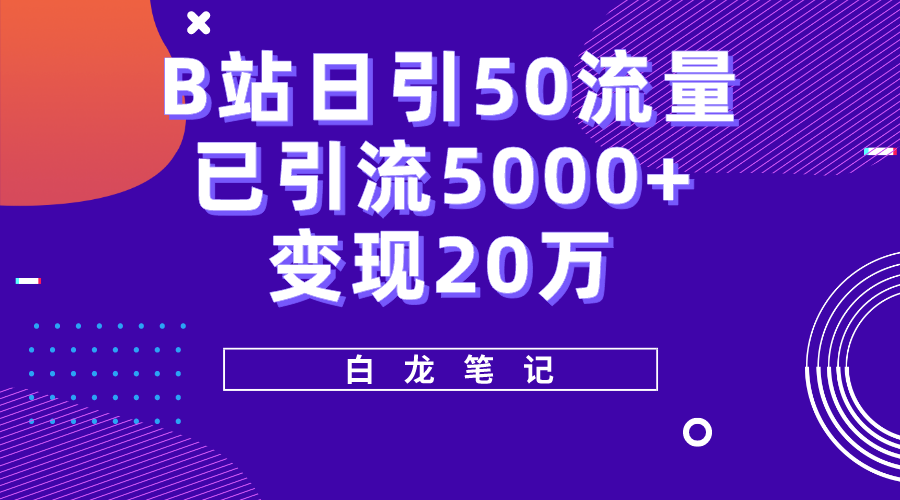 B站日引50流量
已引流5000+
变现20万

白龙笔记